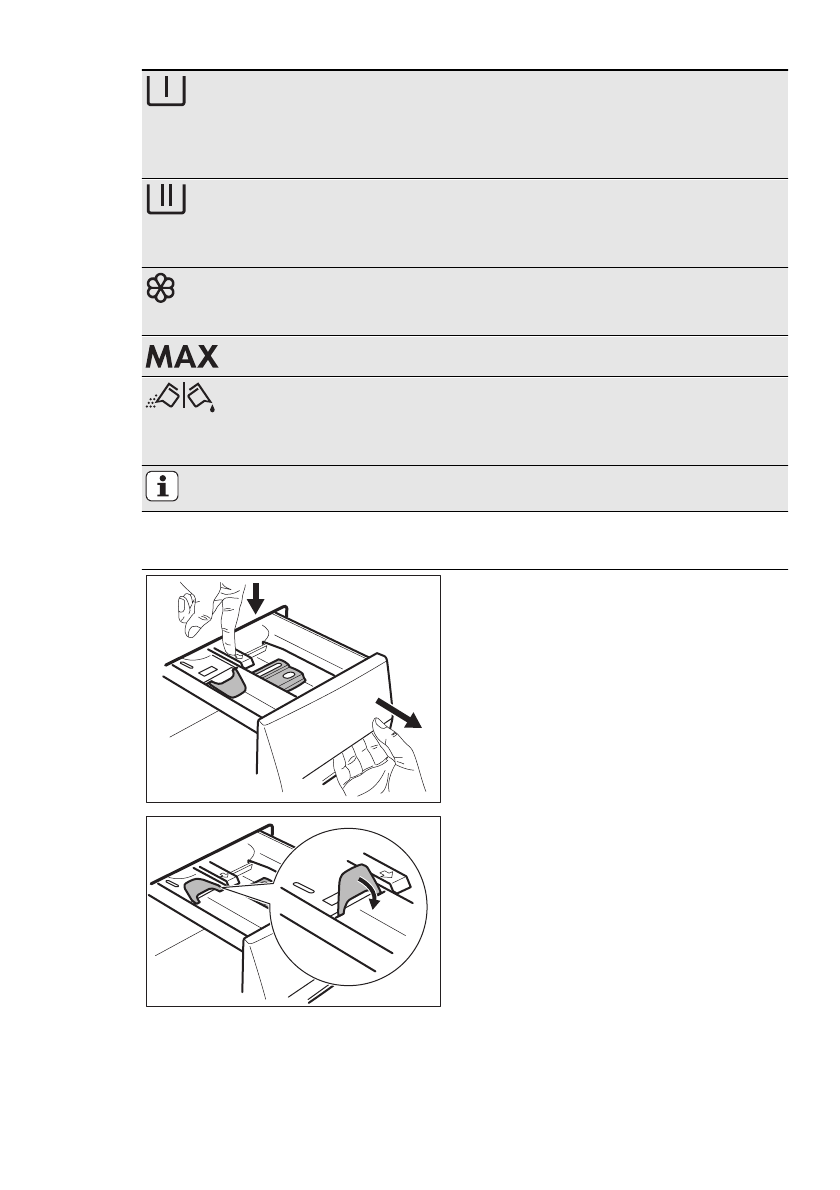 MAX